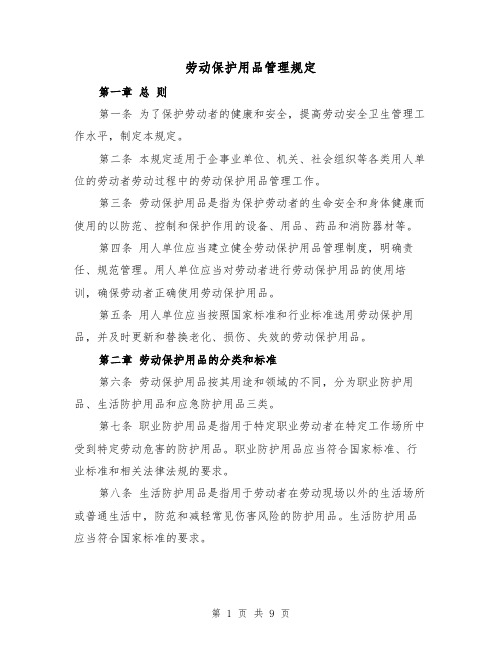 劳动保护用品管理规定

第一章 总 则

第一条 为了保护劳动者的健康和安全，提高劳动安全卫生管理工作水平，制定本规定。

第二条 本规定适用于企事业单位、机关、社会组织等各类用人单位的劳动者劳动过程中的劳动保护用品管理工作。

第三条 劳动保护用品是指为保护劳动者的生命安全和身体健康而使用的以防范、控制和保护作用的设备、用品、药品和消防器材等。

第四条 用人单位应当建立健全劳动保护用品管理制度，明确责任、规范管理。用人单位应当对劳动者进行劳动保护用品的使用培训，确保劳动者正确使用劳动保护用品。

第五条 用人单位应当按照国家标准和行业标准选用劳动保护用品，并及时更新和替换老化、损伤、失效的劳动保护用品。

第二章 劳动保护用品的分类和标准

第六条 劳动保护用品按其用途和领域的不同，分为职业防护用品、生活防护用品和应急防护用品三类。

第七条 职业防护用品是指用于特定职业劳动者在特定工作场所中受到特定劳动危害的防护用品。职业防护用品应当符合国家标准、行业标准和相关法律法规的要求。

第八条 生活防护用品是指用于劳动者在劳动现场以外的生活场所或普通生活中，防范和减轻常见伤害风险的防护用品。生活防护用品应当符合国家标准的要求。

第 1 页 共 9 页